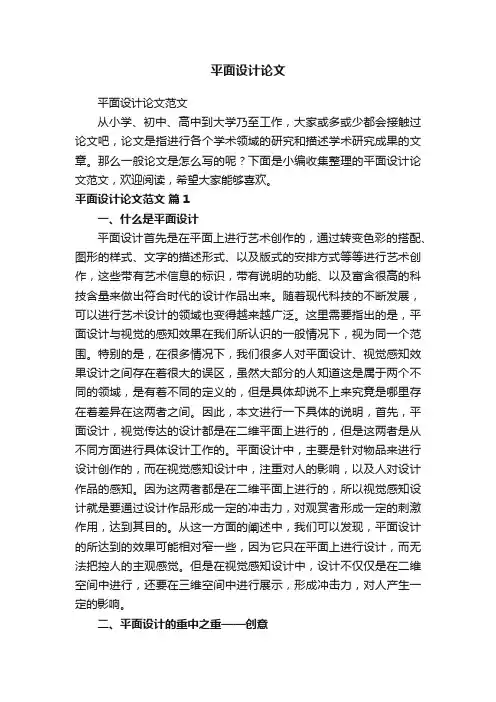 平面设计论文

平面设计论文范文

从小学、初中、高中到大学乃至工作，大家或多或少都会接触过论文吧，论文是指进行各个学术领域的研究和描述学术研究成果的文章。那么一般论文是怎么写的呢？下面是小编收集整理的平面设计论文范文，欢迎阅读，希望大家能够喜欢。

平面设计论文范文 篇1

一、什么是平面设计

平面设计首先是在平面上进行艺术创作的，通过转变色彩的搭配、图形的样式、文字的描述形式、以及版式的安排方式等等进行艺术创作，这些带有艺术信息的标识，带有说明的功能、以及富含很高的科技含量来做出符合时代的设计作品出来。随着现代科技的不断发展，可以进行艺术设计的领域也变得越来越广泛。这里需要指出的是，平面设计与视觉的感知效果在我们所认识的一般情况下，视为同一个范围。特别的是，在很多情况下，我们很多人对平面设计、视觉感知效果设计之间存在着很大的误区，虽然大部分的人知道这是属于两个不同的领域，是有着不同的定义的，但是具体却说不上来究竟是哪里存在着差异在这两者之间。因此，本文进行一下具体的说明，首先，平面设计，视觉传达的设计都是在二维平面上进行的，但是这两者是从不同方面进行具体设计工作的。平面设计中，主要是针对物品来进行设计创作的，而在视觉感知设计中，注重对人的影响，以及人对设计作品的感知。因为这两者都是在二维平面上进行的，所以视觉感知设计就是要通过设计作品形成一定的冲击力，对观赏者形成一定的刺激作用，达到其目的。从这一方面的阐述中，我们可以发现，平面设计的所达到的效果可能相对窄一些，因为它只在平面上进行设计，而无法把控人的主观感觉。但是在视觉感知设计中，设计不仅仅是在二维空间中进行，还要在三维空间中进行展示，形成冲击力，对人产生一定的影响。

二、平面设计的重中之重——创意